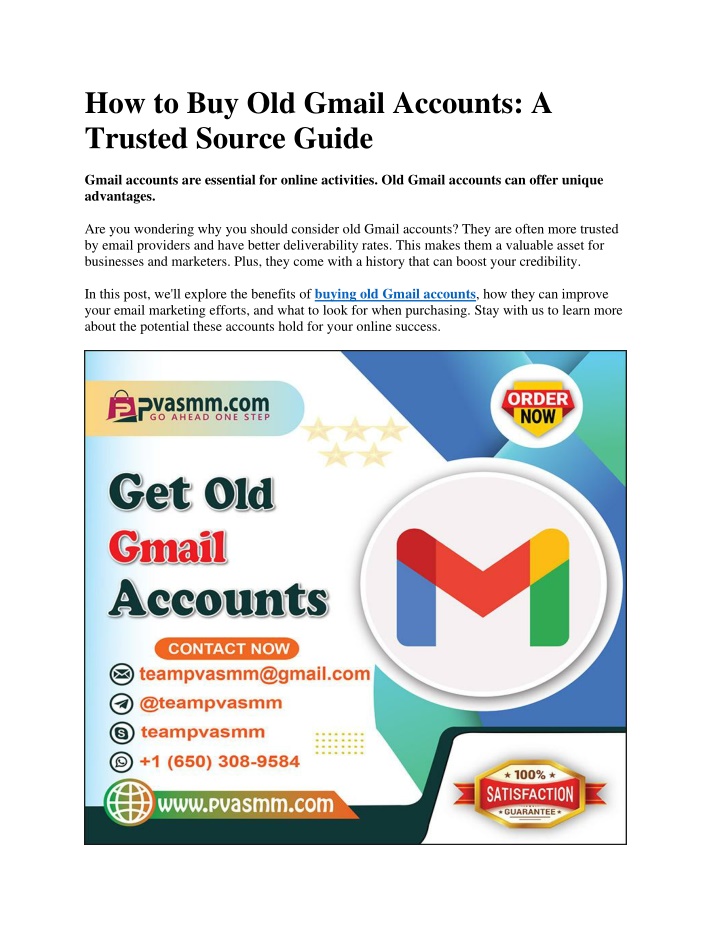 How to Buy Old Gmail Accounts: A Trusted Source Guide

Gmail accounts are essential for online activities. Old Gmail accounts can offer unique advantages.

Are you wondering why you should consider old Gmail accounts? They are often more trusted by email providers and have better deliverability rates. This makes them a valuable asset for businesses and marketers. Plus, they come with a history that can boost your credibility.

In this post, we'll explore the benefits of buying old Gmail accounts, how they can improve your email marketing efforts, and what to look for when purchasing. Stay with us to learn more about the potential these accounts hold for your online success.

Pvasmm.com
GO AHEAD ONE STEP

ORDER NOW

Get Old Gmail Accounts

CONTACT NOW
teampvasmm@gmail.com
@teampvasmm
teampvasmm
+1 (650) 308-9584
www.pvasmm.com

100% SATISFACTION GUARANTEE